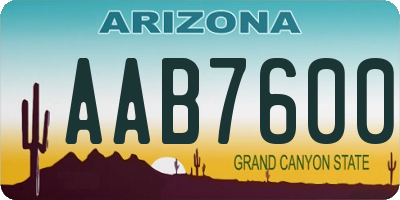 ARIZONA

AAB7600

GRAND CANYON STATE